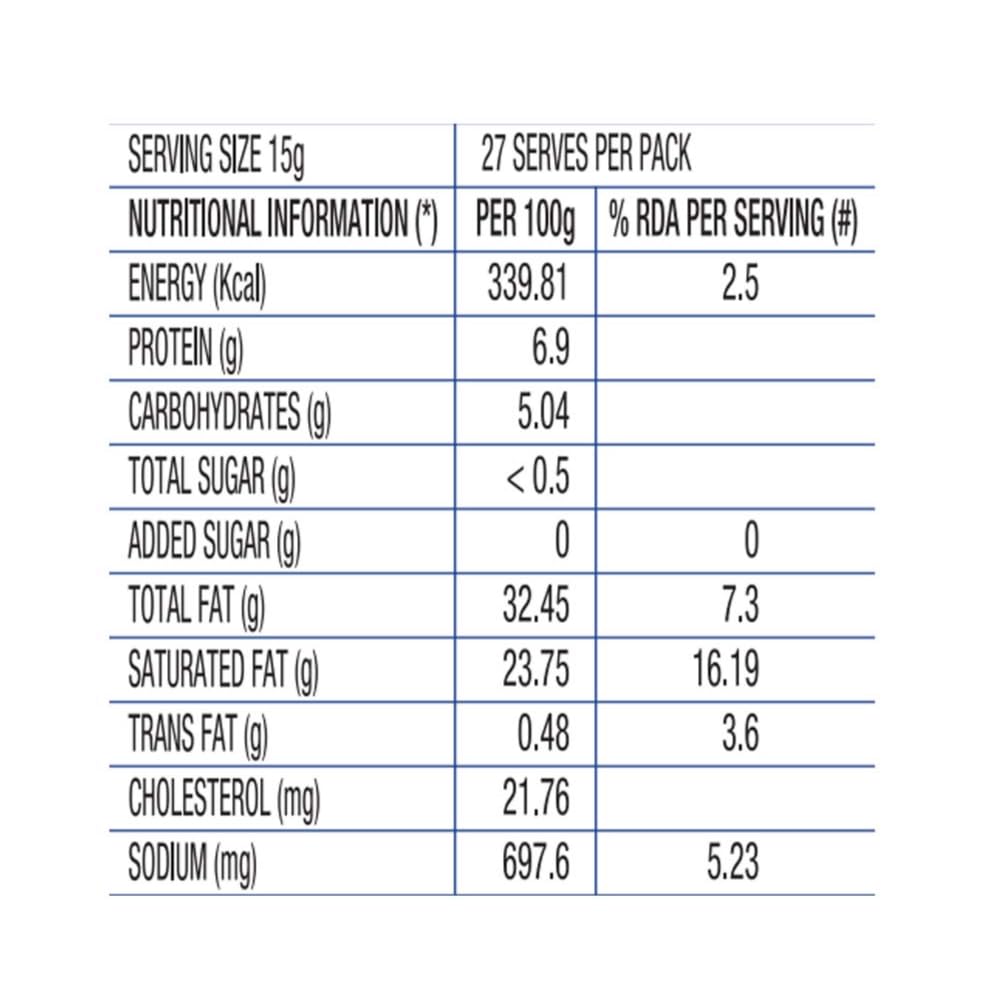 | SERVING SIZE 15g | 27 SERVES PER PACK | |
|---|---|---|
| NUTRITIONAL INFORMATION (*) | PER 100g | % RDA PER SERVING (#) |
| ENERGY (Kcal) | 339.81 | 2.5 |
| PROTEIN (g) | 6.9 | |
| CARBOHYDRATES (g) | 5.04 | |
| TOTAL SUGAR (g) | < 0.5 | |
| ADDED SUGAR (g) | 0 | 0 |
| TOTAL FAT (g) | 32.45 | 7.3 |
| SATURATED FAT (g) | 23.75 | 16.19 |
| TRANS FAT (g) | 0.48 | 3.6 |
| CHOLESTEROL (mg) | 21.76 | |
| SODIUM (mg) | 697.6 | 5.23 |